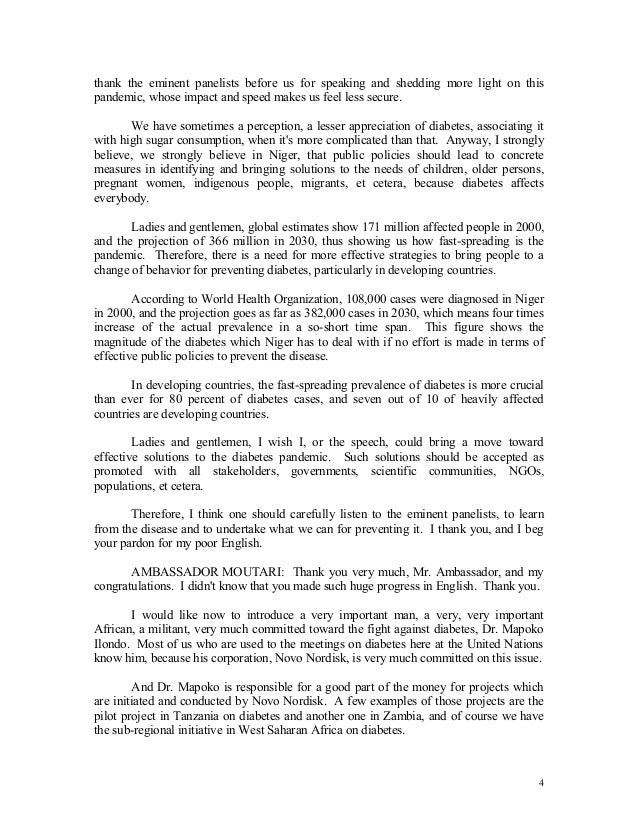 thank the eminent panelists before us for speaking and shedding more light on this pandemic, whose impact and speed makes us feel less secure.

We have sometimes a perception, a lesser appreciation of diabetes, associating it with high sugar consumption, when it's more complicated than that. Anyway, I strongly believe, we strongly believe in Niger, that public policies should lead to concrete measures in identifying and bringing solutions to the needs of children, older persons, pregnant women, indigenous people, migrants, et cetera, because diabetes affects everybody.

Ladies and gentlemen, global estimates show 171 million affected people in 2000, and the projection of 366 million in 2030, thus showing us how fast-spreading is the pandemic. Therefore, there is a need for more effective strategies to bring people to a change of behavior for preventing diabetes, particularly in developing countries.

According to World Health Organization, 108,000 cases were diagnosed in Niger in 2000, and the projection goes as far as 382,000 cases in 2030, which means four times increase of the actual prevalence in a so-short time span. This figure shows the magnitude of the diabetes which Niger has to deal with if no effort is made in terms of effective public policies to prevent the disease.

In developing countries, the fast-spreading prevalence of diabetes is more crucial than ever for 80 percent of diabetes cases, and seven out of 10 of heavily affected countries are developing countries.

Ladies and gentlemen, I wish I, or the speech, could bring a move toward effective solutions to the diabetes pandemic. Such solutions should be accepted as promoted with all stakeholders, governments, scientific communities, NGOs, populations, et cetera.

Therefore, I think one should carefully listen to the eminent panelists, to learn from the disease and to undertake what we can for preventing it. I thank you, and I beg your pardon for my poor English.

AMBASSADOR MOUTARI: Thank you very much, Mr. Ambassador, and my congratulations. I didn't know that you made such huge progress in English. Thank you.

I would like now to introduce a very important man, a very, very important African, a militant, very much committed toward the fight against diabetes, Dr. Mapoko Ilondo. Most of us who are used to the meetings on diabetes here at the United Nations know him, because his corporation, Novo Nordisk, is very much committed on this issue.

And Dr. Mapoko is responsible for a good part of the money for projects which are initiated and conducted by Novo Nordisk. A few examples of those projects are the pilot project in Tanzania on diabetes and another one in Zambia, and of course we have the sub-regional initiative in West Saharan Africa on diabetes.

4